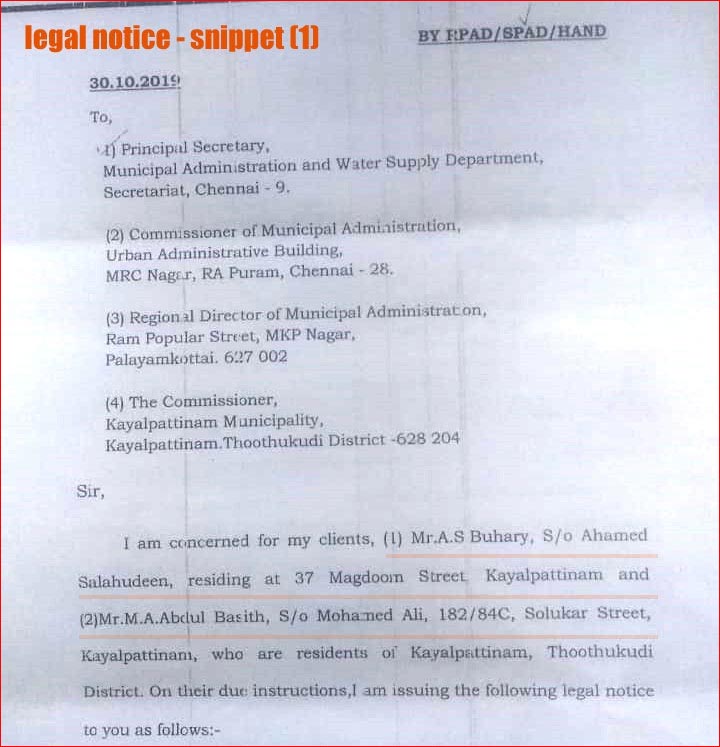 legal notice - snippet (1)

BY RPAD/SPAD/HAND

30.10.2019

To,

(1) Principal Secretary,
Municipal Administration and Water Supply Department,
Secretariat, Chennai - 9.

(2) Commissioner of Municipal Administration,
Urban Administrative Building,
MRC Nagar, RA Puram, Chennai - 28.

(3) Regional Director of Municipal Administration,
Ram Popular Street, MKP Nagar,
Palayamkottai. 627 002

(4) The Commissioner,
Kayalpattinam Municipality,
Kayalpattinam.Thoothukudi District -628 204

Sir,

I am concerned for my clients, (1) Mr.A.S Buhary, S/o Ahamed Salahudeen, residing at 37 Magdoom Street Kayalpattinam and (2)Mr.M.A.Abdul Basith, S/o Mohamed Ali, 182/84C, Solukar Street, Kayalpattinam, who are residents of Kayalpattinam, Thoothukudi District. On their due instructions,I am issuing the following legal notice to you as follows:-